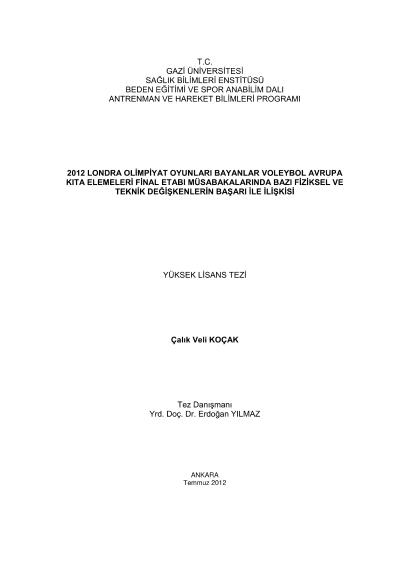 T.C.
GAZİ ÜNİVERSİTESİ
SAĞLIK BİLİMLERİ ENSTİTÜSÜ
BEDEN EĞİTİMİ VE SPOR ANABİLİM DALI
ANTRENMAN VE HAREKET BİLİMLERİ PROGRAMI

2012 LONDRA OLİMPİYAT OYUNLARI BAYANLAR VOLEYBOL AVRUPA KITA ELEMELERİ FİNAL ETABI MÜSABAKALARINDA BAZI FİZİKSEL VE TEKNİK DEĞİŞKENLERİN BAŞARI İLE İLİŞKİSİ

YÜKSEK LİSANS TEZİ

Çalık Veli KOÇAK

Tez Danışmanı
Yrd. Doç. Dr. Erdoğan YILMAZ

ANKARA
Temmuz 2012